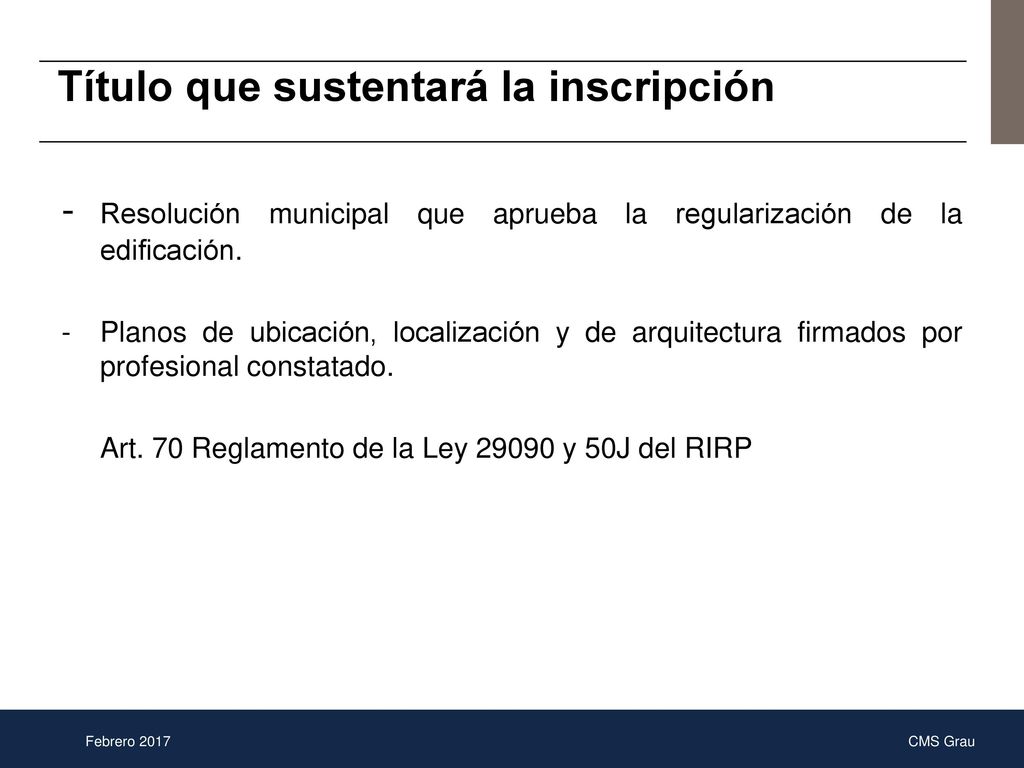 Título que sustentará la inscripción

- Resolución municipal que aprueba la regularización de la edificación.

- Planos de ubicación, localización y de arquitectura firmados por profesional constatado.

Art. 70 Reglamento de la Ley 29090 y 50J del RIRP

Febrero 2017

CMS Grau